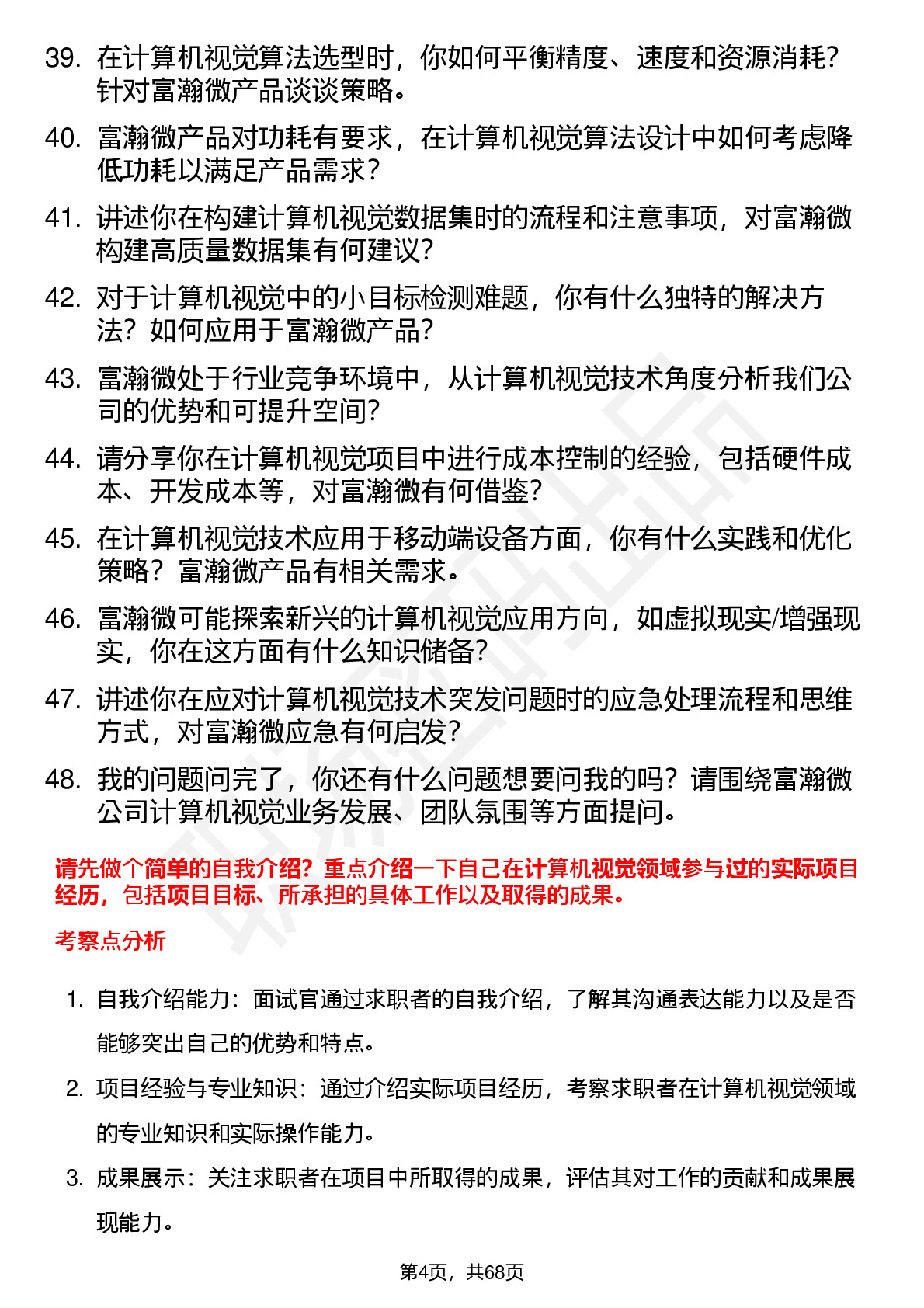 39. 在计算机视觉算法选型时，你如何平衡精度、速度和资源消耗？针对富瀚微产品谈谈策略。

40. 富瀚微产品对功耗有要求，在计算机视觉算法设计中如何考虑降低功耗以满足产品需求？

41. 讲述你在构建计算机视觉数据集时的流程和注意事项，对富瀚微构建高质量数据集有何建议？

42. 对于计算机视觉中的小目标检测难题，你有什么独特的解决方法？如何应用于富瀚微产品？

43. 富瀚微处于行业竞争环境中，从计算机视觉技术角度分析我们公司的优势和可提升空间？

44. 请分享你在计算机视觉项目中进行成本控制的经验，包括硬件成本、开发成本等，对富瀚微有何借鉴？

45. 在计算机视觉技术应用于移动端设备方面，你有什么实践和优化策略？富瀚微产品有相关需求。

46. 富瀚微可能探索新兴的计算机视觉应用方向，如虚拟现实/增强现实，你在这方面有什么知识储备？

47. 讲述你在应对计算机视觉技术突发问题时的应急处理流程和思维方式，对富瀚微应急有何启发？

48. 我的问题问完了，你还有什么问题想要问我的吗？请围绕富瀚微公司计算机视觉业务发展、团队氛围等方面提问。

请先做个简单的自我介绍？重点介绍一下自己在计算机视觉领域参与过的实际项目经历，包括项目目标、所承担的具体工作以及取得的成果。

考察点分析

1. 自我介绍能力：面试官通过求职者的自我介绍，了解其沟通表达能力以及是否能够突出自己的优势和特点。

2. 项目经验与专业知识：通过介绍实际项目经历，考察求职者在计算机视觉领域的专业知识和实际操作能力。

3. 成果展示：关注求职者在项目中所取得的成果，评估其对工作的贡献和成果展现能力。

第4页，共68页